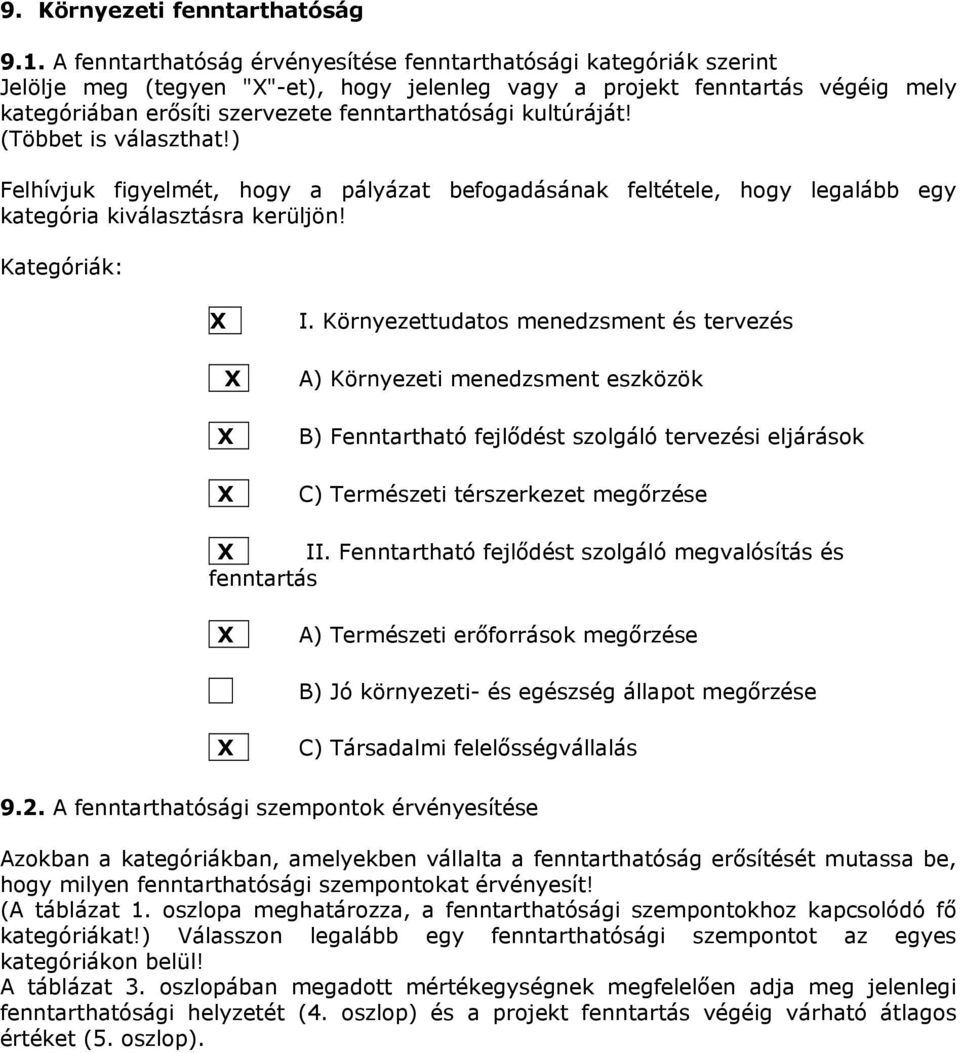 9. Környezeti fenntarthatóság

9.1. A fenntarthatóság érvényesítése fenntarthatósági kategóriák szerint
Jelölje meg (tegyen "X"-et), hogy jelenleg vagy a projekt fenntartás végéig mely kategóriában erősíti szervezete fenntarthatósági kultúráját! (Többet is választhat!)

Felhívjuk figyelmét, hogy a pályázat befogadásának feltétele, hogy legalább egy kategória kiválasztásra kerüljön!

Kategóriák:

X I. Környezettudatos menedzsment és tervezés

X A) Környezeti menedzsment eszközök

X B) Fenntartható fejlődést szolgáló tervezési eljárások

X C) Természeti térszerkezet megőrzése

X II. Fenntartható fejlődést szolgáló megvalósítás és fenntartás

X A) Természeti erőforrások megőrzése

B) Jó környezeti- és egészség állapot megőrzése

X C) Társadalmi felelősségvállalás

9.2. A fenntarthatósági szempontok érvényesítése

Azokban a kategóriákban, amelyekben vállalta a fenntarthatóság erősítését mutassa be, hogy milyen fenntarthatósági szempontokat érvényesít!
(A táblázat 1. oszlopa meghatározza, a fenntarthatósági szempontokhoz kapcsolódó fő kategóriákat!) Válasszon legalább egy fenntarthatósági szempontot az egyes kategóriákon belül!
A táblázat 3. oszlopában megadott mértékegységnek megfelelően adja meg jelenlegi fenntarthatósági helyzetét (4. oszlop) és a projekt fenntartás végéig várható átlagos értéket (5. oszlop).